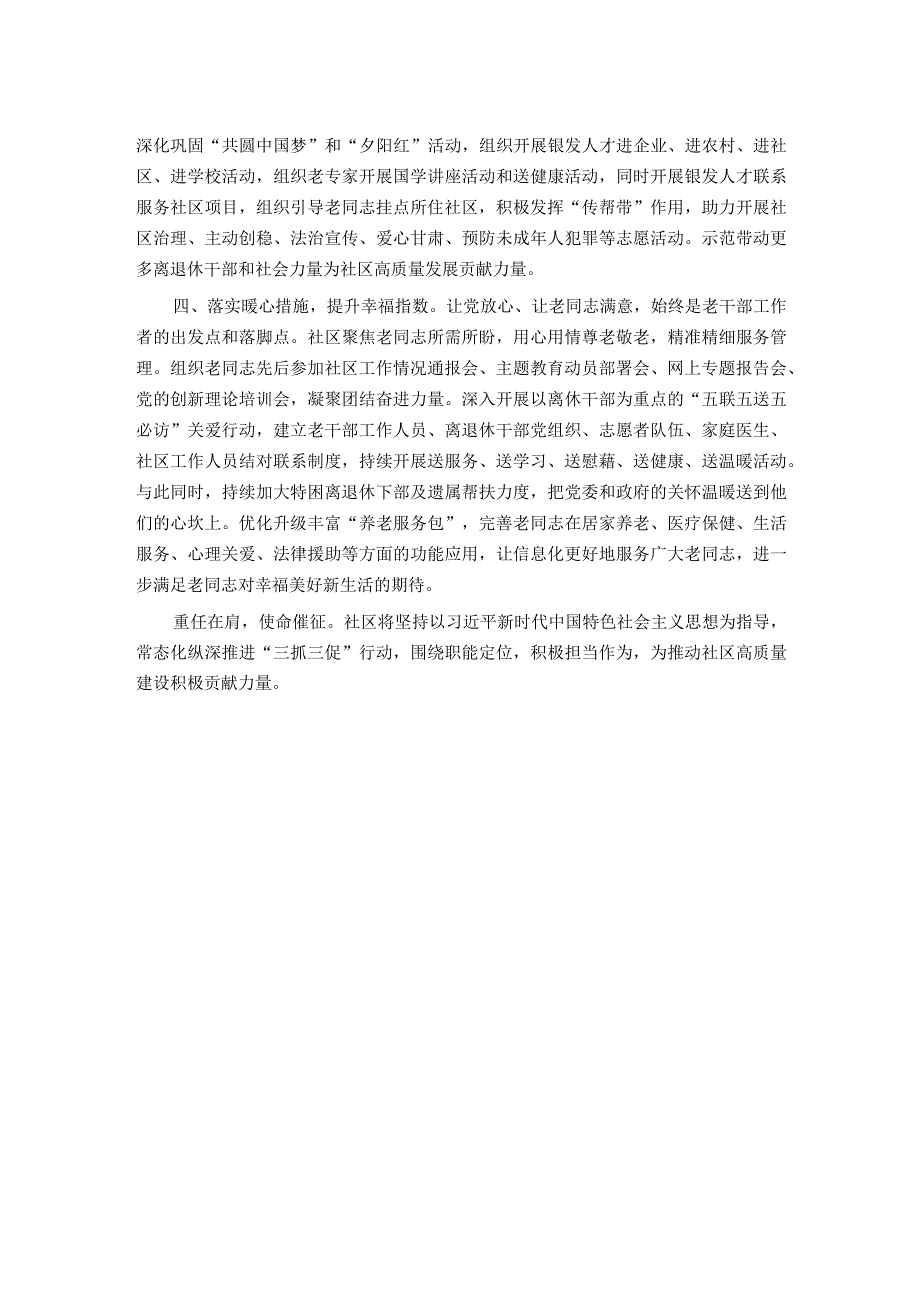 深化巩固“共圆中国梦”和“夕阳红”活动，组织开展银发人才进企业、进农村、进社区、进学校活动，组织老专家开展国学讲座活动和送健康活动，同时开展银发人才联系服务社区项目，组织引导老同志挂点所住社区，积极发挥“传帮带”作用，助力开展社区治理、主动创稳、法治宣传、爱心甘肃、预防未成年人犯罪等志愿活动。示范带动更多离退休干部和社会力量为社区高质量发展贡献力量。

四、落实暖心措施，提升幸福指数。让党放心、让老同志满意，始终是老干部工作者的出发点和落脚点。社区聚焦老同志所需所盼，用心用情尊老敬老，精准精细服务管理。组织老同志先后参加社区工作情况通报会、主题教育动员部署会、网上专题报告会、党的创新理论培训会，凝聚团结奋进力量。深入开展以离休干部为重点的“五联五送五必访”关爱行动，建立老干部工作人员、离退休干部党组织、志愿者队伍、家庭医生、社区工作人员结对联系制度，持续开展送服务、送学习、送慰藉、送健康、送温暖活动。与此同时，持续加大特困离退休下部及遗属帮扶力度，把党委和政府的关怀温暖送到他们的心坎上。优化升级丰富“养老服务包”，完善老同志在居家养老、医疗保健、生活服务、心理关爱、法律援助等方面的功能应用，让信息化更好地服务广大老同志，进一步满足老同志对幸福美好新生活的期待。

重任在肩，使命催征。社区将坚持以习近平新时代中国特色社会主义思想为指导，常态化纵深推进“三抓三促”行动，围绕职能定位，积极担当作为，为推动社区高质量建设积极贡献力量。